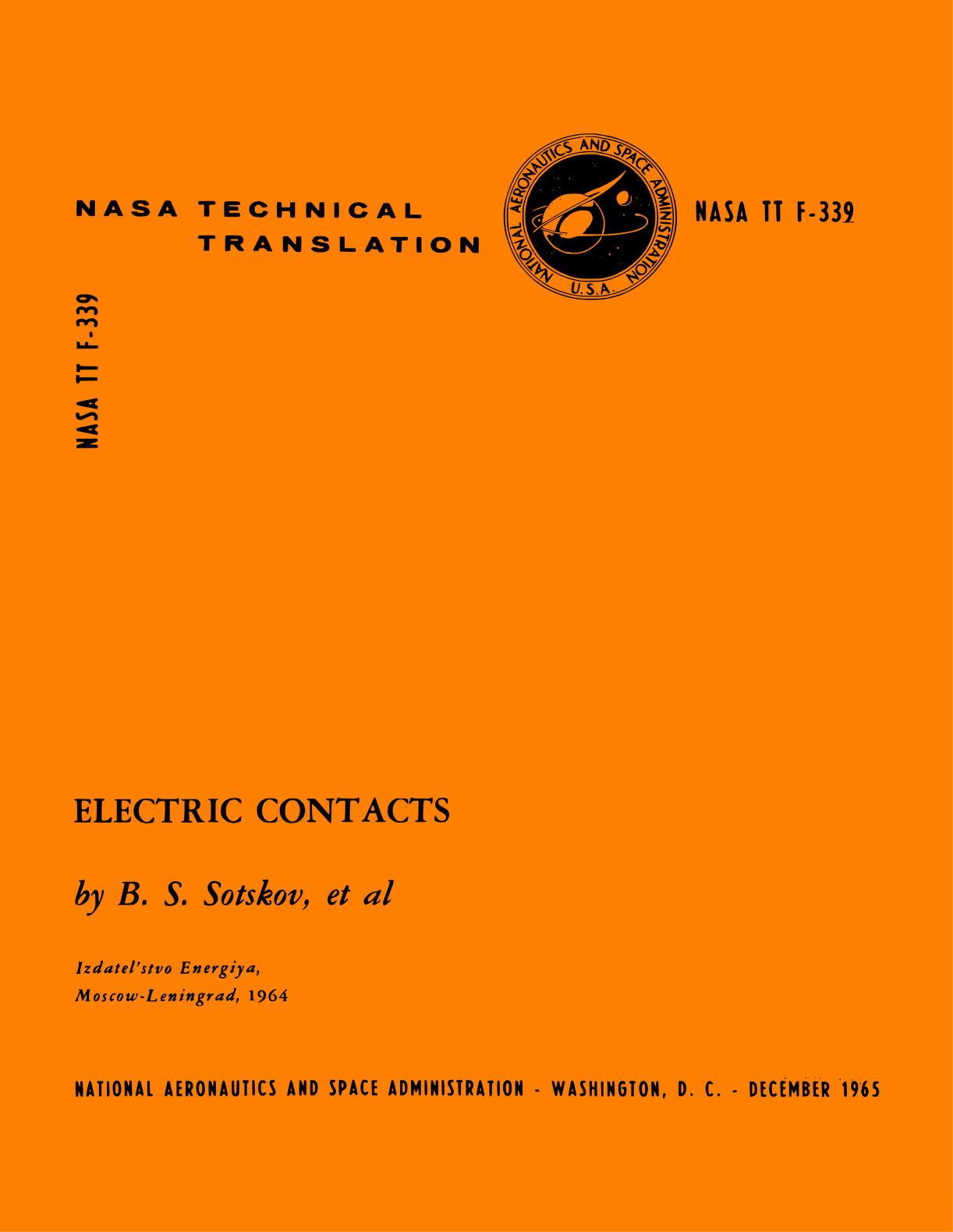 NASA TECHNICAL TRANSLATION

NATIONAL AERONAUTICS AND SPACE ADMINISTRATION

U.S.A.

NASA TT F-339

NASA TT F-339

ELECTRIC CONTACTS

by B. S. Sotskov, et al

Izdatel'stvo Energiya, Moscow-Leningrad, 1964

NATIONAL AERONAUTICS AND SPACE ADMINISTRATION - WASHINGTON, D. C. - DECEMBER 1965